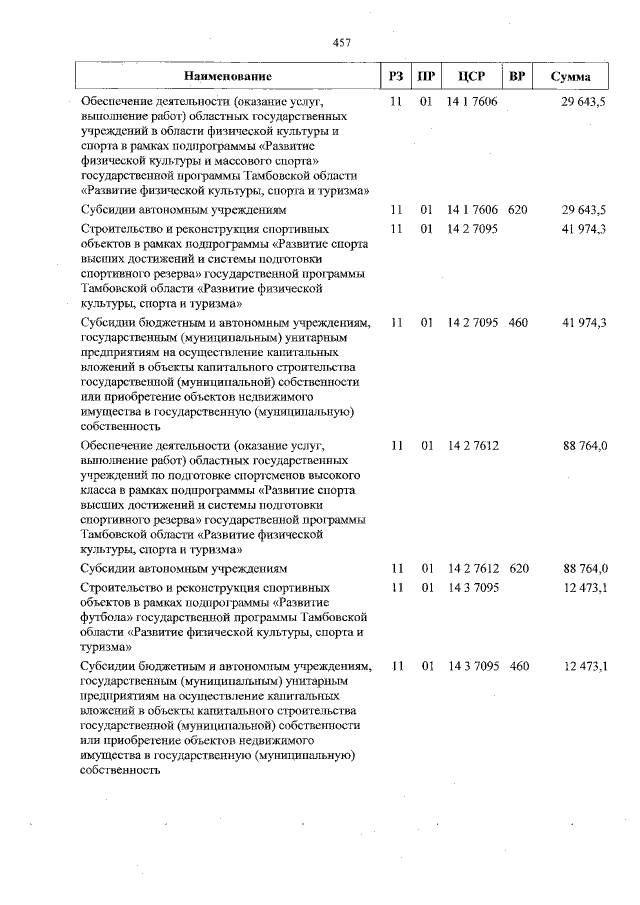 457

| Наименование | РЗ | ПР | ЦСР | ВР | Сумма |
|---|---|---|---|---|---|
| Обеспечение деятельности (оказание услуг, выполнение работ) областных государственных учреждений в области физической культуры и спорта в рамках подпрограммы «Развитие физической культуры и массового спорта» государственной программы Тамбовской области «Развитие физической культуры, спорта и туризма» | 11 | 01 | 14 1 7606 | | 29 643,5 |
| Субсидии автономным учреждениям | 11 | 01 | 14 1 7606 | 620 | 29 643,5 |
| Строительство и реконструкция спортивных объектов в рамках подпрограммы «Развитие спорта высших достижений и системы подготовки спортивного резерва» государственной программы Тамбовской области «Развитие физической культуры, спорта и туризма» | 11 | 01 | 14 2 7095 | | 41 974,3 |
| Субсидии бюджетным и автономным учреждениям, государственным (муниципальным) унитарным предприятиям на осуществление капитальных вложений в объекты капитального строительства государственной (муниципальной) собственности или приобретение объектов недвижимого имущества в государственную (муниципальную) собственность | 11 | 01 | 14 2 7095 | 460 | 41 974,3 |
| Обеспечение деятельности (оказание услуг, выполнение работ) областных государственных учреждений по подготовке спортсменов высокого класса в рамках подпрограммы «Развитие спорта высших достижений и системы подготовки спортивного резерва» государственной программы Тамбовской области «Развитие физической культуры, спорта и туризма» | 11 | 01 | 14 2 7612 | | 88 764,0 |
| Субсидии автономным учреждениям | 11 | 01 | 14 2 7612 | 620 | 88 764,0 |
| Строительство и реконструкция спортивных объектов в рамках подпрограммы «Развитие футбола» государственной программы Тамбовской области «Развитие физической культуры, спорта и туризма» | 11 | 01 | 14 3 7095 | | 12 473,1 |
| Субсидии бюджетным и автономным учреждениям, государственным (муниципальным) унитарным предприятиям на осуществление капитальных вложений в объекты капитального строительства государственной (муниципальной) собственности или приобретение объектов недвижимого имущества в государственную (муниципальную) собственность | 11 | 01 | 14 3 7095 | 460 | 12 473,1 |